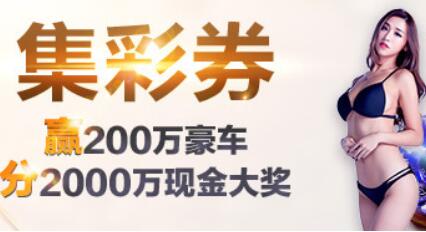 集彩券

赢200万豪车
分2000万现金大奖